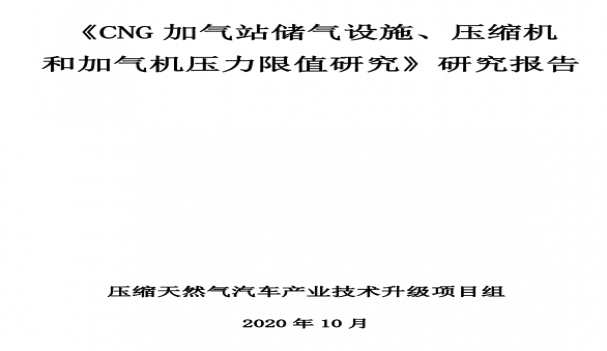 《CNG 加气站储气设施、压缩机和加气机压力限值研究》研究报告

压缩天然气汽车产业技术升级项目组

2020 年 10 月